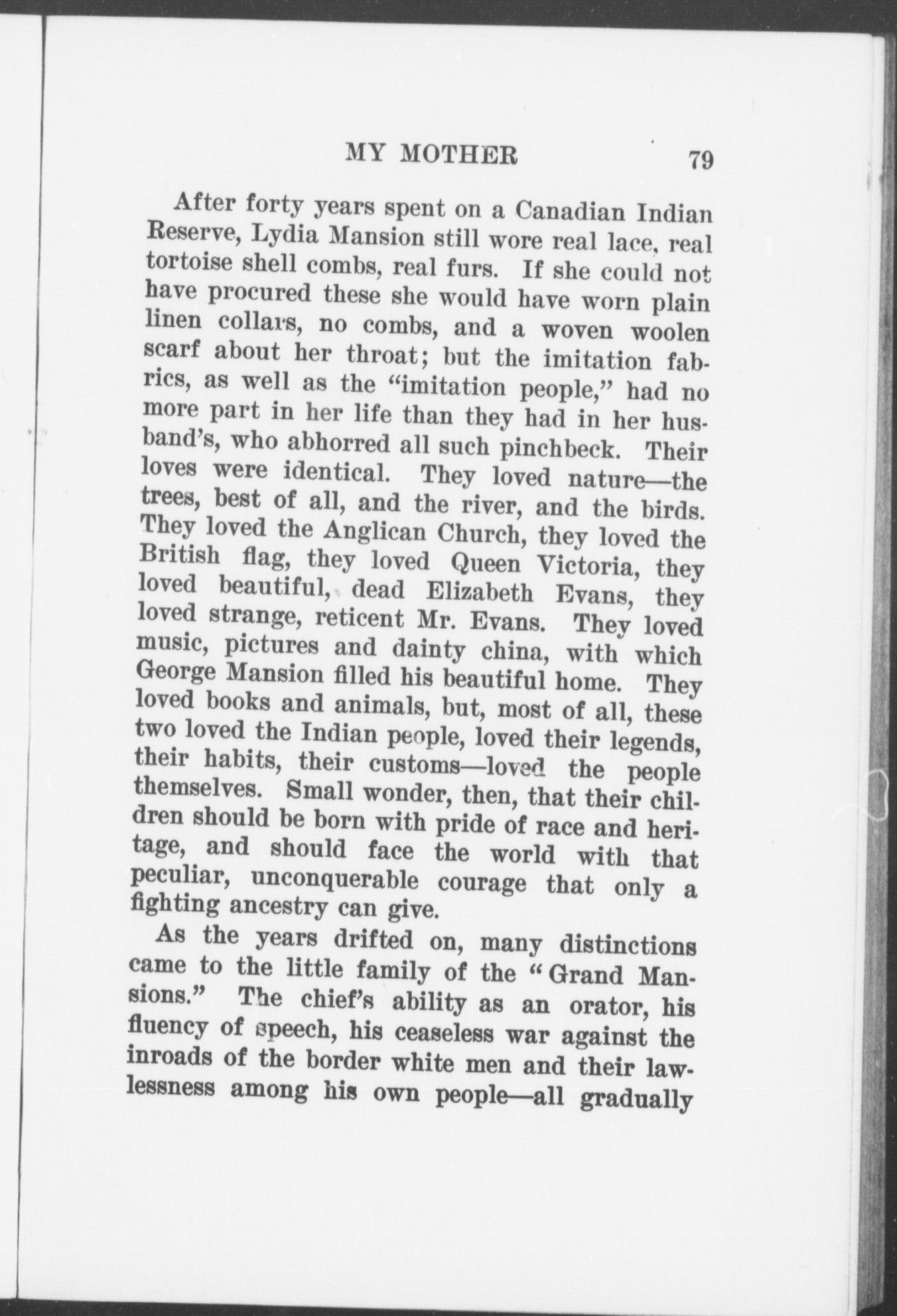 MY MOTHER 79

After forty years spent on a Canadian Indian Reserve, Lydia Mansion still wore real lace, real tortoise shell combs, real furs. If she could not have procured these she would have worn plain linen collars, no combs, and a woven woolen scarf about her throat; but the imitation fabrics, as well as the "imitation people," had no more part in her life than they had in her husband's, who abhorred all such pinchbeck. Their loves were identical. They loved nature—the trees, best of all, and the river, and the birds. They loved the Anglican Church, they loved the British flag, they loved Queen Victoria, they loved beautiful, dead Elizabeth Evans, they loved strange, reticent Mr. Evans. They loved music, pictures and dainty china, with which George Mansion filled his beautiful home. They loved books and animals, but, most of all, these two loved the Indian people, loved their legends, their habits, their customs—loved the people themselves. Small wonder, then, that their children should be born with pride of race and heritage, and should face the world with that peculiar, unconquerable courage that only a fighting ancestry can give.

As the years drifted on, many distinctions came to the little family of the "Grand Mansions." The chief's ability as an orator, his fluency of speech, his ceaseless war against the inroads of the border white men and their lawlessness among his own people—all gradually